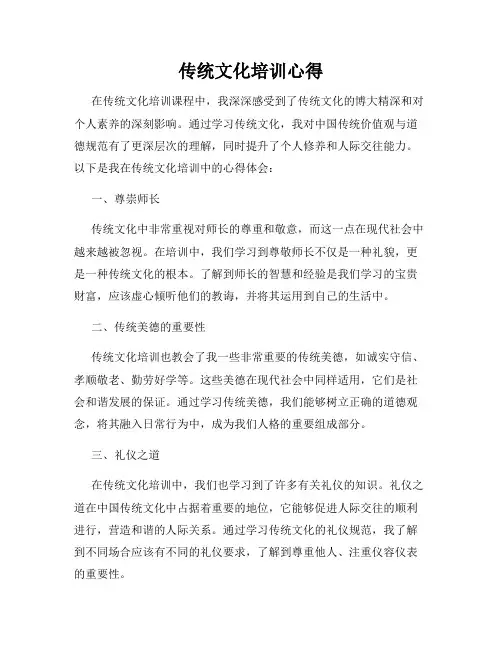 传统文化培训心得

在传统文化培训课程中，我深深感受到了传统文化的博大精深和对个人素养的深刻影响。通过学习传统文化，我对中国传统价值观与道德规范有了更深层次的理解，同时提升了个人修养和人际交往能力。以下是我在传统文化培训中的心得体会：

一、尊崇师长

传统文化中非常重视对师长的尊重和敬意，而这一点在现代社会中越来越被忽视。在培训中，我们学习到尊敬师长不仅是一种礼貌，更是一种传统文化的根本。了解到师长的智慧和经验是我们学习的宝贵财富，应该虚心倾听他们的教诲，并将其运用到自己的生活中。

二、传统美德的重要性

传统文化培训也教会了我一些非常重要的传统美德，如诚实守信、孝顺敬老、勤劳好学等。这些美德在现代社会中同样适用，它们是社会和谐发展的保证。通过学习传统美德，我们能够树立正确的道德观念，将其融入日常行为中，成为我们人格的重要组成部分。

三、礼仪之道

在传统文化培训中，我们也学习到了许多有关礼仪的知识。礼仪之道在中国传统文化中占据着重要的地位，它能够促进人际交往的顺利进行，营造和谐的人际关系。通过学习传统文化的礼仪规范，我了解到不同场合应该有不同的礼仪要求，了解到尊重他人、注重仪容仪表的重要性。